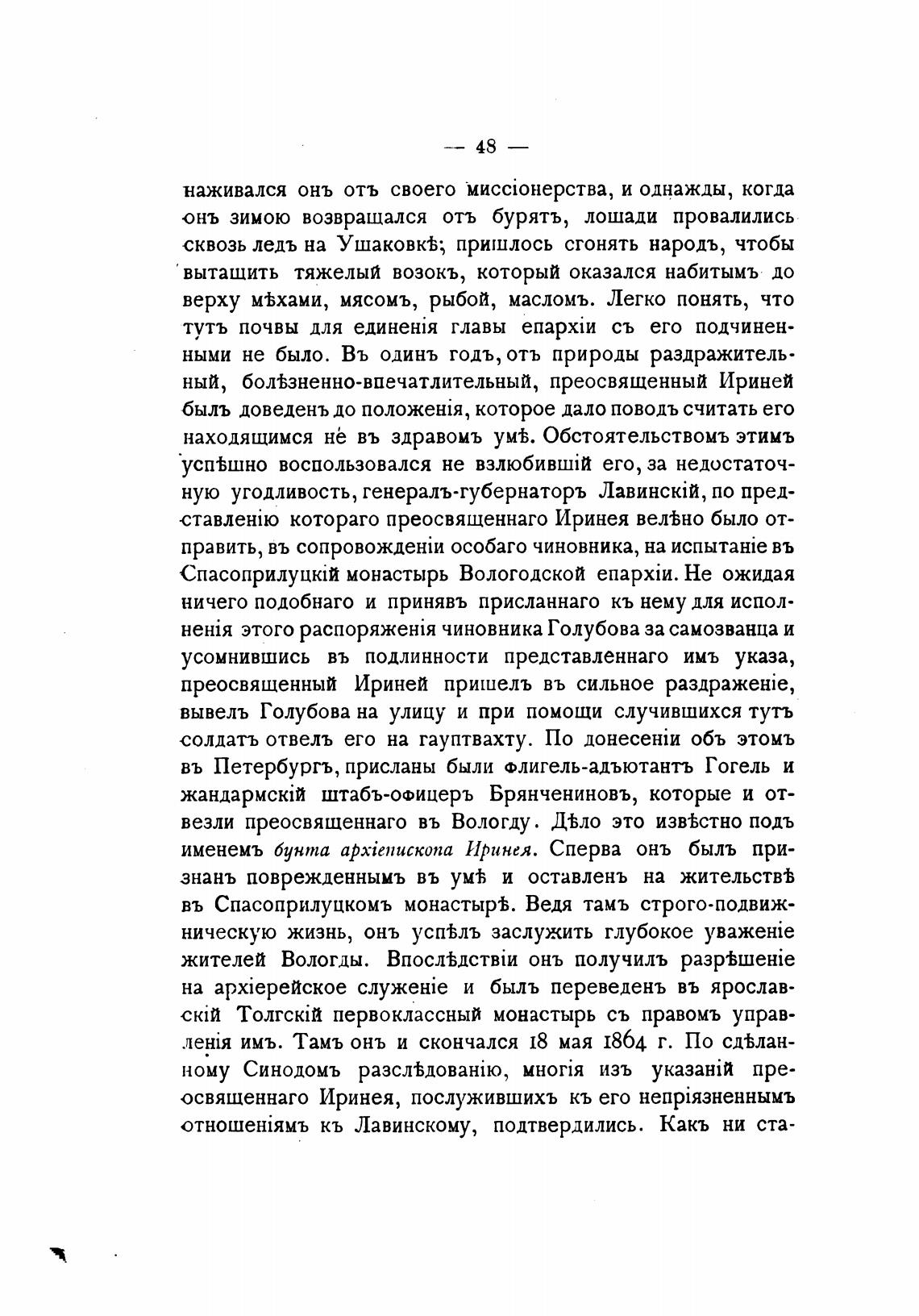 — 48 —

наживался онъ отъ своего миссіонерства, и однажды, когда онъ зимою возвращался отъ бурятъ, лошади провалились сквозь ледъ на Ушаковкѣ; пришлось сгонять народъ, чтобы вытащить тяжелый возокъ, который оказался набитымъ до верху мѣхами, мясомъ, рыбой, масломъ. Легко понять, что тутъ почвы для единенія главы епархіи съ его подчиненными не было. Въ одинъ годъ, отъ природы раздражительный, болѣзненно-впечатлительный, преосвященный Ириней былъ доведенъ до положенія, которое дало поводъ считать его находящимся не въ здравомъ умѣ. Обстоятельствомъ этимъ успѣшно воспользовался не взлюбившій его, за недостаточную угодливость, генералъ-губернаторъ Лавинскій, по представленію котораго преосвященнаго Иринея велѣно было отправить, въ сопровожденіи особаго чиновника, на испытаніе въ Спасоприлуцкій монастырь Вологодской епархіи. Не ожидая ничего подобнаго и принявъ присланнаго къ нему для исполненія этого распоряженія чиновника Голубова за самозванца и усомнившись въ подлинности представленнаго имъ указа, преосвященный Ириней пришелъ въ сильное раздраженіе, вывелъ Голубова на улицу и при помощи случившихся тутъ солдатъ отвелъ его на гауптвахту. По донесеніи объ этомъ въ Петербургъ, присланы были флигель-адъютантъ Гогель и жандармскій штабъ-офицеръ Брянчениновъ, которые и отвезли преосвященнаго въ Вологду. Дѣло это извѣстно подъ именемъ бунта архіепископа Иринея. Сперва онъ былъ признанъ поврежденнымъ въ умѣ и оставленъ на жительствѣ въ Спасоприлуцкомъ монастырѣ. Ведя тамъ строго-подвижническую жизнь, онъ успѣлъ заслужить глубокое уваженіе жителей Вологды. Впослѣдствіи онъ получилъ разрѣшеніе на архіерейское служеніе и былъ переведенъ въ ярославскій Толгскій первоклассный монастырь съ правомъ управленія имъ. Тамъ онъ и скончался 18 мая 1864 г. По сдѣланному Синодомъ разслѣдованію, многія изъ указаній преосвященнаго Иринея, послужившихъ къ его непріязненнымъ отношеніямъ къ Лавинскому, подтвердились. Какъ ни ста-